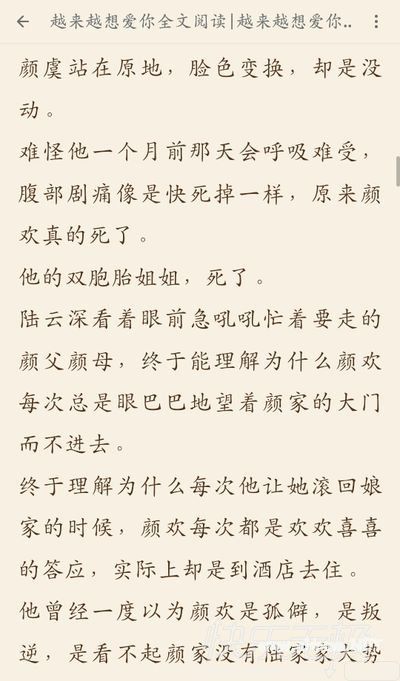 越来越想爱你全文阅读|越来越想爱你..

颜虞站在原地，脸色变换，却是没动。

难怪他一个月前那天会呼吸难受，腹部剧痛像是快死掉一样，原来颜欢真的死了。

他的双胞胎姐姐，死了。

陆云深看着眼前急吼吼忙着要走的颜父颜母，终于能理解为什么颜欢每次总是眼巴巴地望着颜家的大门而不进去。

终于理解为什么每次他让她滚回娘家的时候，颜欢每次都是欢欢喜喜的答应，实际上却是到酒店去住。

他曾经一度以为颜欢是孤僻，是叛逆，是看不起颜家没有陆家家大势